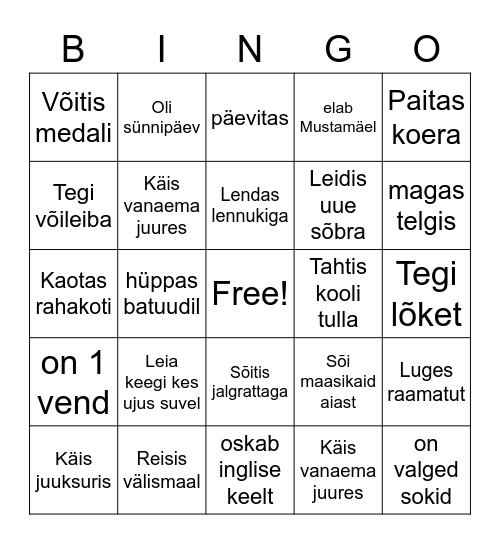 | B | I | N | G | O |
|---|---|---|---|---|
| Võitis medali | Oli sünnipäev | päevitas | elab Mustamäel | Paitas koera |
| Tegi võileiba | Käis vanaema juures | Lendas lennukiga | Leidis uue sõbra | magas telgis |
| Kaotas rahakoti | hüppas batuudil | Free! | Tahtis kooli tulla | Tegi lõket |
| on 1 vend | Leia keegi kes ujus suvel | Sõitis jalgrattaga | Sõi maasikaid aiast | Luges raamatut |
| Käis juuksuris | Reisis välismaal | oskab inglise keelt | Käis vanaema juures | on valged sokid |